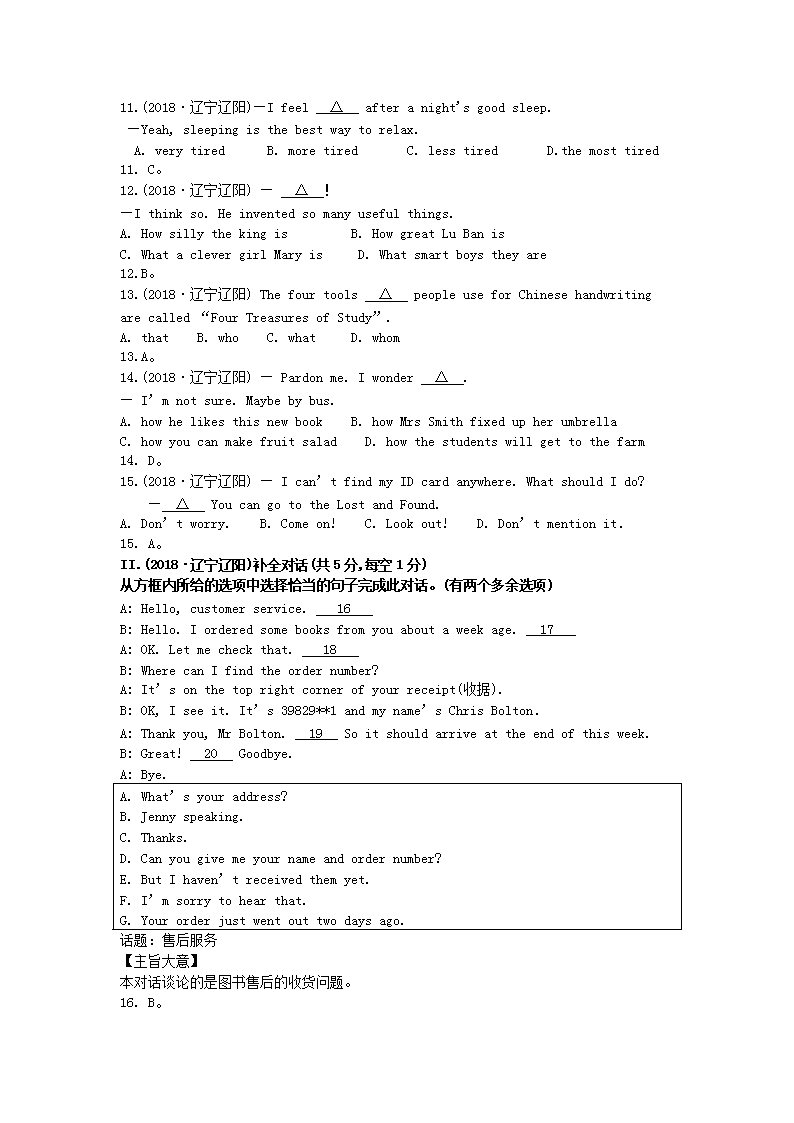 11.(2018·辽宁辽阳)—I feel __△__ after a night's good sleep.
—Yeah, sleeping is the best way to relax.
A. very tired B. more tired C. less tired D.the most tired
11. C。
12.(2018·辽宁辽阳) — __△__!
—I think so. He invented so many useful things.
A. How silly the king is B. How great Lu Ban is
C. What a clever girl Mary is D. What smart boys they are
12.B。
13.(2018·辽宁辽阳) The four tools __△__ people use for Chinese handwriting are called "Four Treasures of Study".
A. that B. who C. what D. whom
13.A。
14.(2018·辽宁辽阳) — Pardon me. I wonder __△__.
— I' m not sure. Maybe by bus.
A. how he likes this new book B. how Mrs Smith fixed up her umbrella
C. how you can make fruit salad D. how the students will get to the farm
14. D。
15.(2018·辽宁辽阳) — I can' t find my ID card anywhere. What should I do?
—__△__ You can go to the Lost and Found.
A. Don' t worry. B. Come on! C. Look out! D. Don' t mention it.
15. A。
II.(2018·辽宁辽阳)补全对话(共5分,每空1分)
从方框内所给的选项中选择恰当的句子完成此对话。(有两个多余选项)
A: Hello, customer service. __16__
B: Hello. I ordered some books from you about a week age. __17__
A: OK. Let me check that. __18__
B: Where can I find the order number?
A: It' s on the top right corner of your receipt(收据).
B: OK, I see it. It' s 39829**1 and my name' s Chris Bolton.
A: Thank you, Mr Bolton. __19__ So it should arrive at the end of this week.
B: Great! __20__ Goodbye.
A: Bye.
A. What' s your address?
B. Jenny speaking.
C. Thanks.
D. Can you give me your name and order number?
E. But I haven' t received them yet.
F. I' m sorry to hear that.
G. Your order just went out two days ago.
话题：售后服务
【主旨大意】
本对话谈论的是图书售后的收货问题。
16. B。